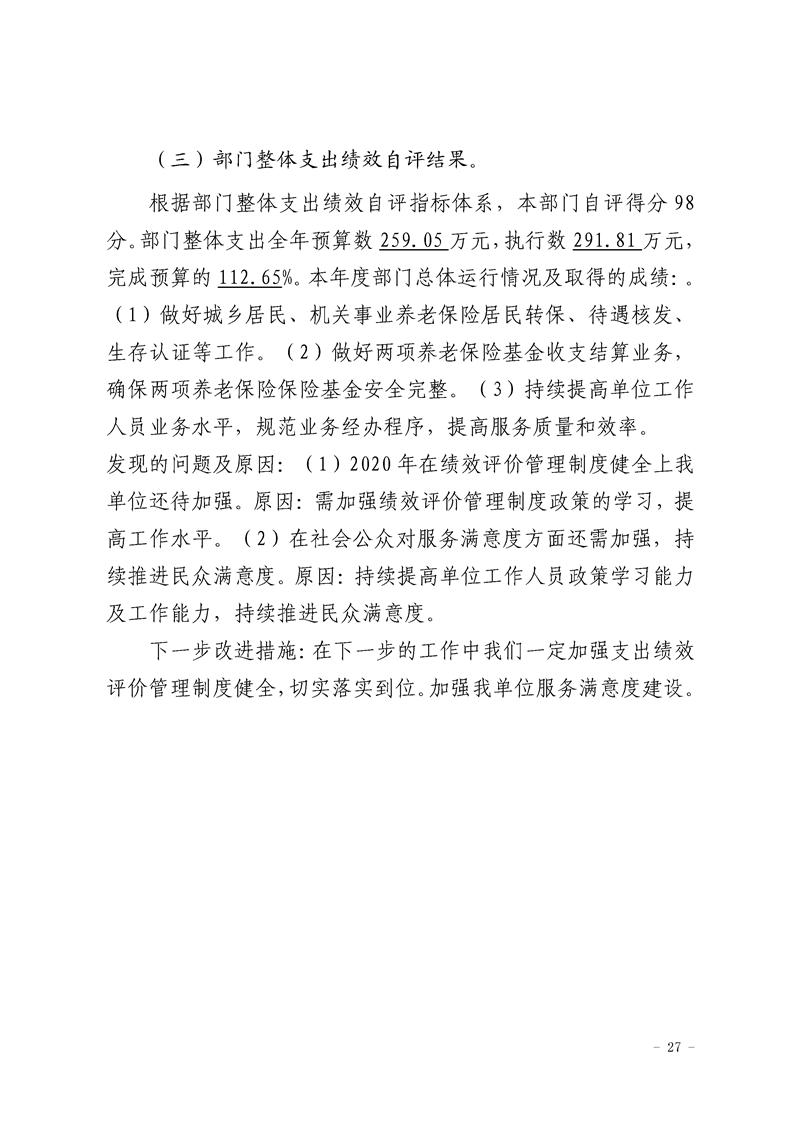 （三）部门整体支出绩效自评结果。

根据部门整体支出绩效自评指标体系，本部门自评得分98分。部门整体支出全年预算数259.05万元，执行数291.81万元，完成预算的112.65%。本年度部门总体运行情况及取得的成绩：。（1）做好城乡居民、机关事业养老保险居民转保、待遇核发、生存认证等工作。（2）做好两项养老保险基金收支结算业务，确保两项养老保险保险基金安全完整。（3）持续提高单位工作人员业务水平，规范业务经办程序，提高服务质量和效率。

发现的问题及原因：（1）2020年在绩效评价管理制度健全上我单位还待加强。原因：需加强绩效评价管理制度政策的学习，提高工作水平。（2）在社会公众对服务满意度方面还需加强，持续推进民众满意度。原因：持续提高单位工作人员政策学习能力及工作能力，持续推进民众满意度。

下一步改进措施：在下一步的工作中我们一定加强支出绩效评价管理制度健全，切实落实到位。加强我单位服务满意度建设。

- 27 -